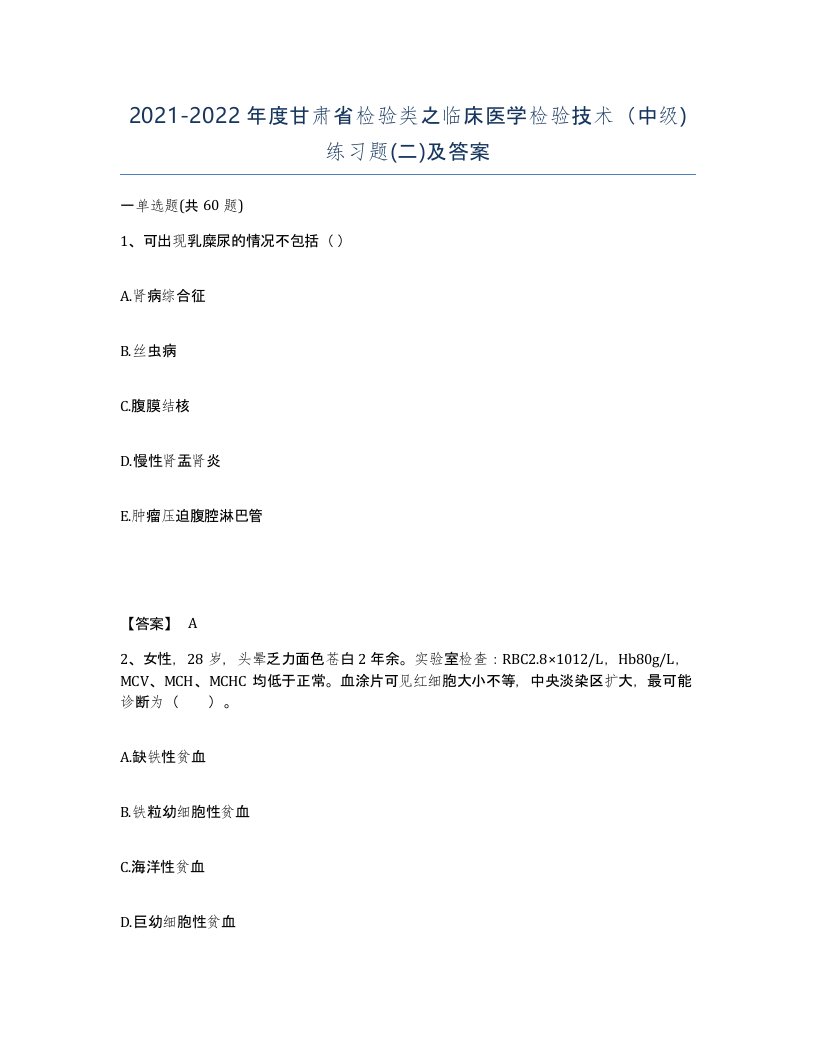 2021-2022年度甘肃省检验类之临床医学检验技术（中级）练习题(二)及答案

一单选题(共60题)

1、可出现乳糜尿的情况不包括（）

A.肾病综合征

B.丝虫病

C.腹膜结核

D.慢性肾盂肾炎

E.肿瘤压迫腹腔淋巴管

【答案】 A

2、女性，28岁，头晕乏力面色苍白2年余。实验室检查：RBC2.8×1012/L，Hb80g/L，MCV、MCH、MCHC均低于正常。血涂片可见红细胞大小不等，中央淡染区扩大，最可能诊断为（ ）。

A.缺铁性贫血

B.铁粒幼细胞性贫血

C.海洋性贫血

D.巨幼细胞性贫血